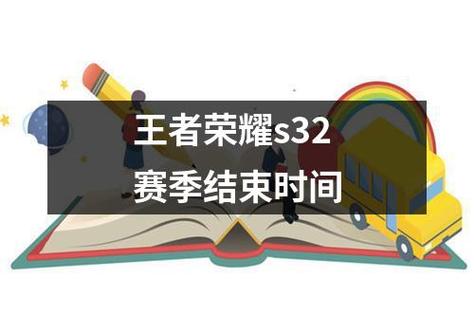 王者荣耀s32
赛季结束时间